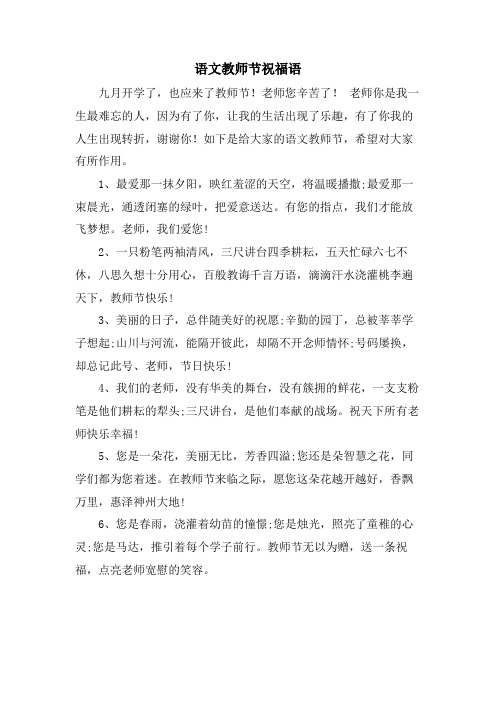 语文教师节祝福语

九月开学了，也应来了教师节！老师您辛苦了！ 老师你是我一生最难忘的人，因为有了你，让我的生活出现了乐趣，有了你我的人生出现转折，谢谢你！如下是给大家的语文教师节，希望对大家有所作用。

1、最爱那一抹夕阳，映红羞涩的天空，将温暖播撒;最爱那一束晨光，通透闭塞的绿叶，把爱意送达。有您的指点，我们才能放飞梦想。老师，我们爱您！

2、一只粉笔两袖清风，三尺讲台四季耕耘，五天忙碌六七不休，八思久想十分用心，百般教诲千言万语，滴滴汗水浇灌桃李遍天下，教师节快乐！

3、美丽的日子，总伴随美好的祝愿;辛勤的园丁，总被莘莘学子想起;山川与河流，能隔开彼此，却隔不开念师情怀;号码屡换，却总记此号、老师，节日快乐！

4、我们的老师，没有华美的舞台，没有簇拥的鲜花，一支支粉笔是他们耕耘的犁头;三尺讲台，是他们奉献的战场。祝天下所有老师快乐幸福！

5、您是一朵花，美丽无比，芳香四溢;您还是朵智慧之花，同学们都为您着迷。在教师节来临之际，愿您这朵花越开越好，香飘万里，惠泽神州大地！

6、您是春雨，浇灌着幼苗的憧憬;您是烛光，照亮了童稚的心灵;您是马达，推引着每个学子前行。教师节无以为赠，送一条祝福，点亮老师宽慰的笑容。